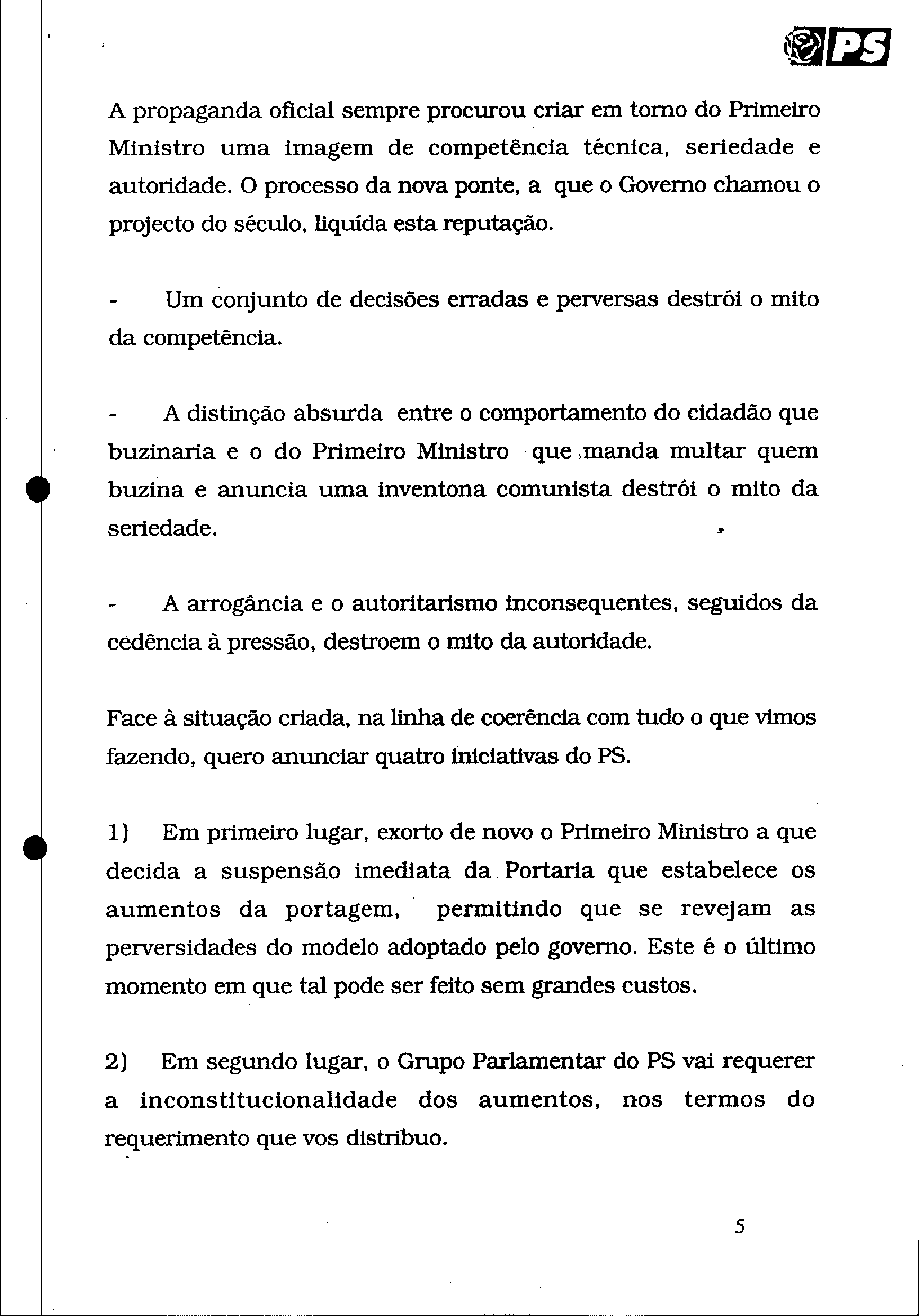 PS

A propaganda oficial sempre procurou criar em torno do Primeiro Ministro uma imagem de competência técnica, seriedade e autoridade. O processo da nova ponte, a que o Governo chamou o projecto do século, liquída esta reputação.

- Um conjunto de decisões erradas e perversas destrói o mito da competência.

- A distinção absurda entre o comportamento do cidadão que buzinaria e o do Primeiro Ministro que manda multar quem buzina e anuncia uma inventona comunista destrói o mito da seriedade.

- A arrogância e o autoritarismo inconsequentes, seguidos da cedência à pressão, destroem o mito da autoridade.

Face à situação criada, na linha de coerência com tudo o que vimos fazendo, quero anunciar quatro iniciativas do PS.

1) Em primeiro lugar, exorto de novo o Primeiro Ministro a que decida a suspensão imediata da Portaria que estabelece os aumentos da portagem, permitindo que se revejam as perversidades do modelo adoptado pelo governo. Este é o último momento em que tal pode ser feito sem grandes custos.

2) Em segundo lugar, o Grupo Parlamentar do PS vai requerer a inconstitucionalidade dos aumentos, nos termos do requerimento que vos distribuo.

5